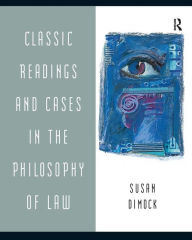 CLASSIC READINGS AND CASES IN THE PHILOSOPHY OF LAW

R

SUSAN DIMOCK